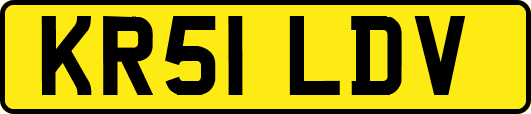 KR51 LDV